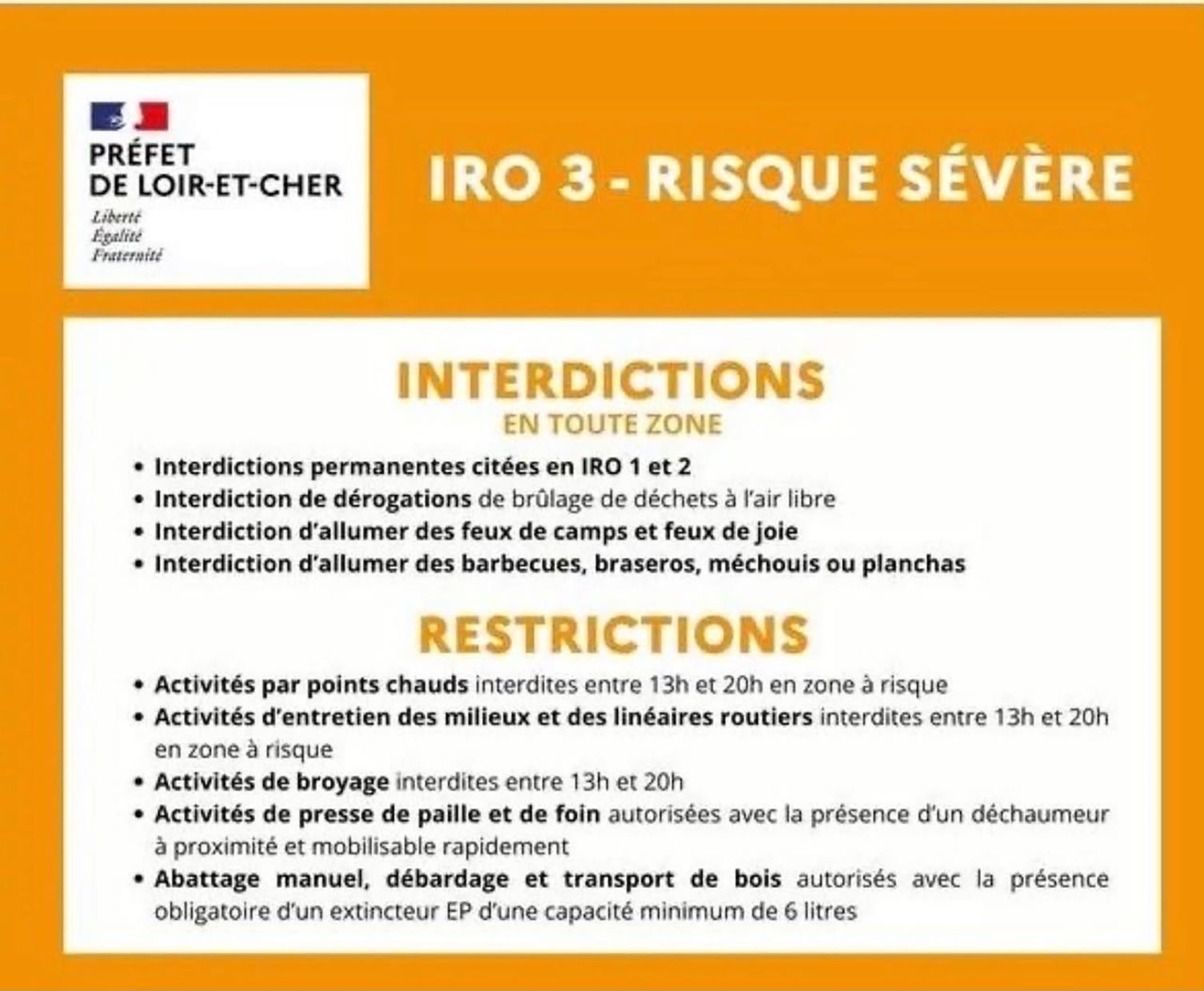 PRÉFET
DE LOIR-ET-CHER
Liberté
Égalité
Fraternité

IRO 3 - RISQUE SÉVÈRE

INTERDICTIONS
EN TOUTE ZONE

• Interdictions permanentes citées en IRO 1 et 2
• Interdiction de dérogations de brûlage de déchets à l'air libre
• Interdiction d'allumer des feux de camps et feux de joie
• Interdiction d'allumer des barbecues, braseros, méchouis ou planchas

RESTRICTIONS

• Activités par points chauds interdites entre 13h et 20h en zone à risque
• Activités d'entretien des milieux et des linéaires routiers interdites entre 13h et 20h en zone à risque
• Activités de broyage interdites entre 13h et 20h
• Activités de presse de paille et de foin autorisées avec la présence d'un déchaumeur à proximité et mobilisable rapidement
• Abattage manuel, débardage et transport de bois autorisés avec la présence obligatoire d'un extincteur EP d'une capacité minimum de 6 litres